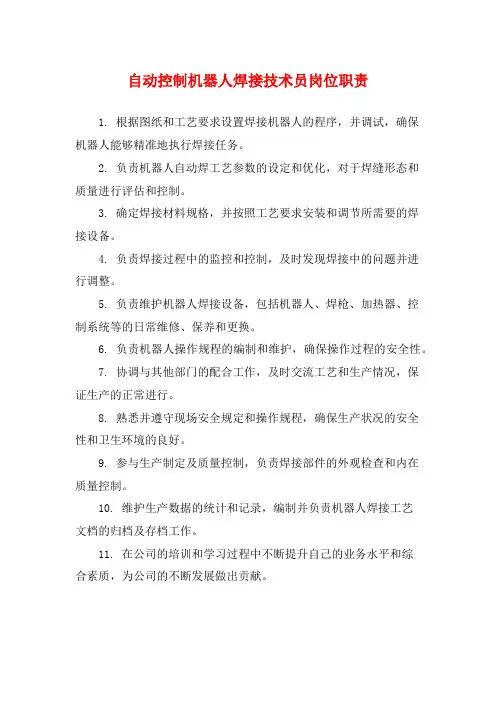 自动控制机器人焊接技术员岗位职责

1. 根据图纸和工艺要求设置焊接机器人的程序，并调试，确保机器人能够精准地执行焊接任务。

2. 负责机器人自动焊工艺参数的设定和优化，对于焊缝形态和质量进行评估和控制。

3. 确定焊接材料规格，并按照工艺要求安装和调节所需要的焊接设备。

4. 负责焊接过程中的监控和控制，及时发现焊接中的问题并进行调整。

5. 负责维护机器人焊接设备，包括机器人、焊枪、加热器、控制系统等的日常维修、保养和更换。

6. 负责机器人操作规程的编制和维护，确保操作过程的安全性。

7. 协调与其他部门的配合工作，及时交流工艺和生产情况，保证生产的正常进行。

8. 熟悉并遵守现场安全规定和操作规程，确保生产状况的安全性和卫生环境的良好。

9. 参与生产制定及质量控制，负责焊接部件的外观检查和内在质量控制。

10. 维护生产数据的统计和记录，编制并负责机器人焊接工艺文档的归档及存档工作。

11. 在公司的培训和学习过程中不断提升自己的业务水平和综合素质，为公司的不断发展做出贡献。